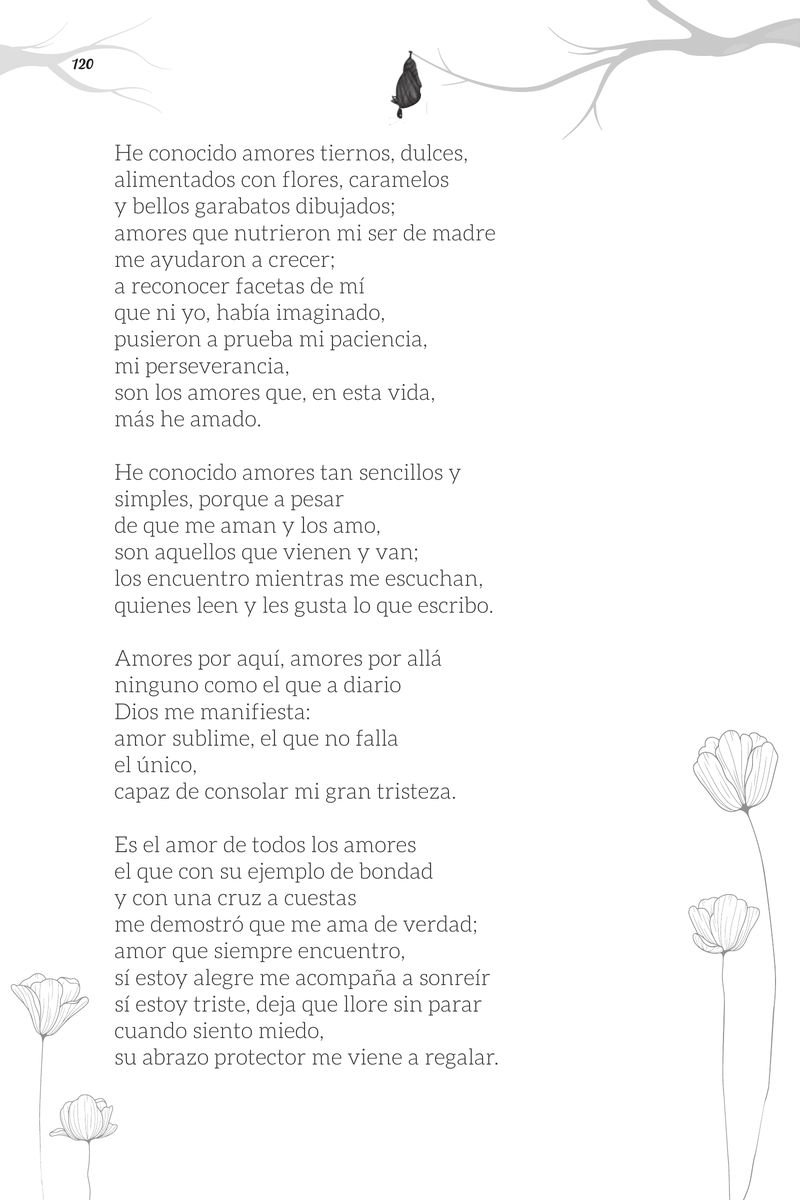 120

He conocido amores tiernos, dulces,
alimentados con flores, caramelos
y bellos garabatos dibujados;
amores que nutrieron mi ser de madre
me ayudaron a crecer;
a reconocer facetas de mí
que ni yo, había imaginado,
pusieron a prueba mi paciencia,
mi perseverancia,
son los amores que, en esta vida,
más he amado.

He conocido amores tan sencillos y
simples, porque a pesar
de que me aman y los amo,
son aquellos que vienen y van;
los encuentro mientras me escuchan,
quienes leen y les gusta lo que escribo.

Amores por aquí, amores por allá
ninguno como el que a diario
Dios me manifiesta:
amor sublime, el que no falla
el único,
capaz de consolar mi gran tristeza.

Es el amor de todos los amores
el que con su ejemplo de bondad
y con una cruz a cuestas
me demostró que me ama de verdad;
amor que siempre encuentro,
sí estoy alegre me acompaña a sonreír
sí estoy triste, deja que llore sin parar
cuando siento miedo,
su abrazo protector me viene a regalar.